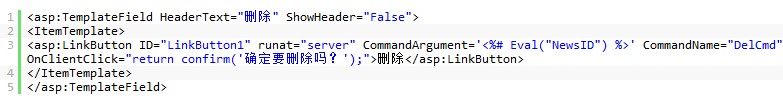 1 <asp:TemplateField HeaderText="删除" ShowHeader="False">
2 <ItemTemplate>
3 <asp:LinkButton ID="LinkButton1" runat="server" CommandArgument='<%# Eval("NewsID") %>' CommandName="DelCmd"
OnClientClick="return confirm('确定要删除吗？');">删除</asp:LinkButton>
4 </ItemTemplate>
5 </asp:TemplateField>